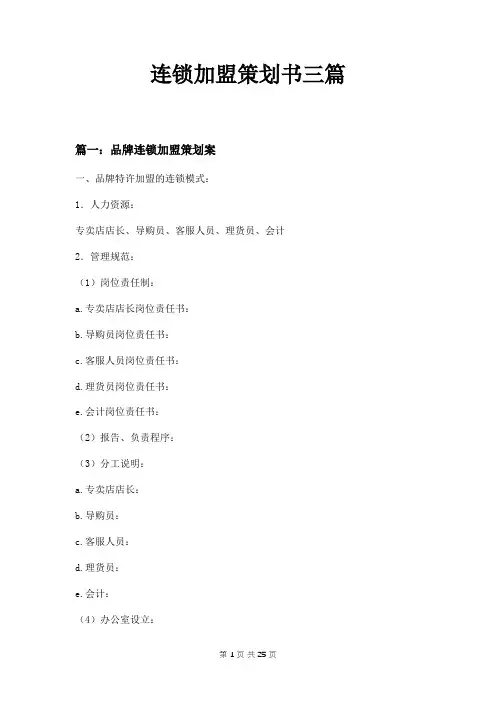 连锁加盟策划书三篇

篇一：品牌连锁加盟策划案

一、品牌特许加盟的连锁模式：

1．人力资源：

专卖店店长、导购员、客服人员、理货员、会计

2．管理规范：

（1）岗位责任制：

a. 专卖店店长岗位责任书：

b. 导购员岗位责任书：

c. 客服人员岗位责任书：

d. 理货员岗位责任书：

e. 会计岗位责任书：

（2）报告、负责程序：

（3）分工说明：

a. 专卖店店长：

b. 导购员：

c. 客服人员：

d. 理货员：

e. 会计：

（4）办公室设立：

第 1 页 共 25 页